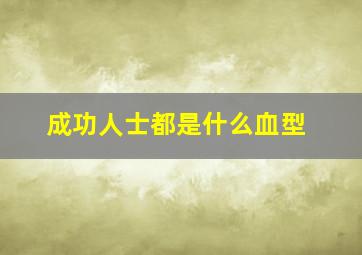 成功人士都是什么血型